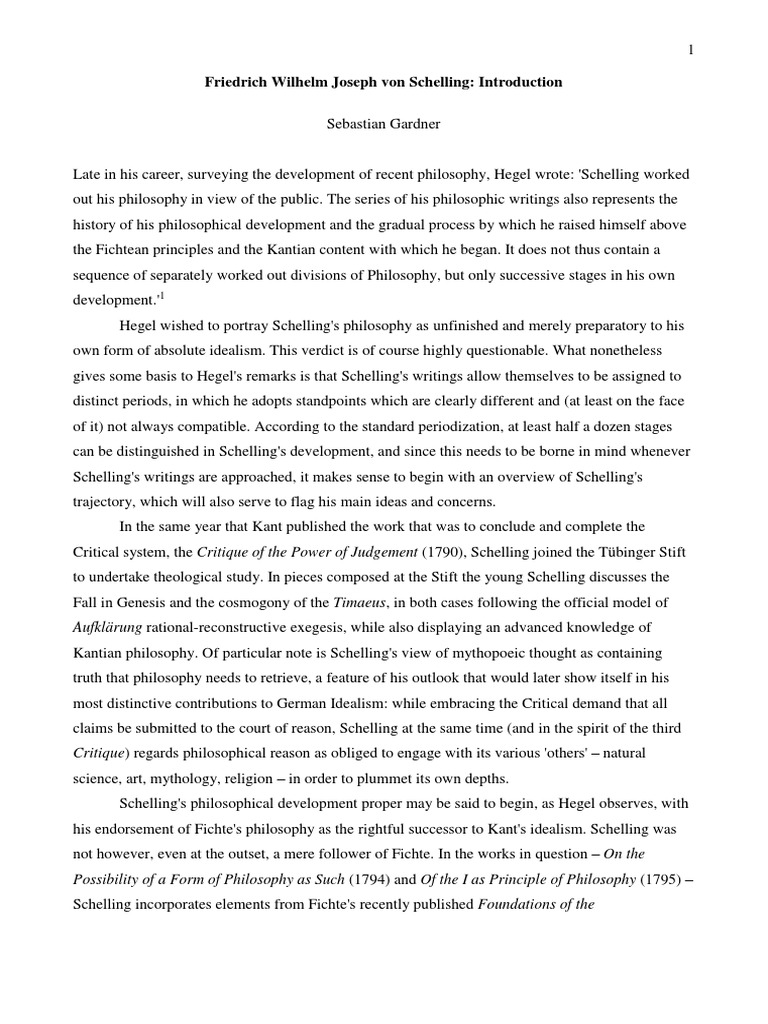 1

Friedrich Wilhelm Joseph von Schelling: Introduction

Sebastian Gardner

Late in his career, surveying the development of recent philosophy, Hegel wrote: 'Schelling worked out his philosophy in view of the public. The series of his philosophic writings also represents the history of his philosophical development and the gradual process by which he raised himself above the Fichtean principles and the Kantian content with which he began. It does not thus contain a sequence of separately worked out divisions of Philosophy, but only successive stages in his own development.'$^1$

Hegel wished to portray Schelling's philosophy as unfinished and merely preparatory to his own form of absolute idealism. This verdict is of course highly questionable. What nonetheless gives some basis to Hegel's remarks is that Schelling's writings allow themselves to be assigned to distinct periods, in which he adopts standpoints which are clearly different and (at least on the face of it) not always compatible. According to the standard periodization, at least half a dozen stages can be distinguished in Schelling's development, and since this needs to be borne in mind whenever Schelling's writings are approached, it makes sense to begin with an overview of Schelling's trajectory, which will also serve to flag his main ideas and concerns.

In the same year that Kant published the work that was to conclude and complete the Critical system, the Critique of the Power of Judgement (1790), Schelling joined the Tübinger Stift to undertake theological study. In pieces composed at the Stift the young Schelling discusses the Fall in Genesis and the cosmogony of the Timaeus, in both cases following the official model of Aufklärung rational-reconstructive exegesis, while also displaying an advanced knowledge of Kantian philosophy. Of particular note is Schelling's view of mythopoeic thought as containing truth that philosophy needs to retrieve, a feature of his outlook that would later show itself in his most distinctive contributions to German Idealism: while embracing the Critical demand that all claims be submitted to the court of reason, Schelling at the same time (and in the spirit of the third Critique) regards philosophical reason as obliged to engage with its various 'others' – natural science, art, mythology, religion – in order to plummet its own depths.

Schelling's philosophical development proper may be said to begin, as Hegel observes, with his endorsement of Fichte's philosophy as the rightful successor to Kant's idealism. Schelling was not however, even at the outset, a mere follower of Fichte. In the works in question – On the Possibility of a Form of Philosophy as Such (1794) and Of the I as Principle of Philosophy (1795) – Schelling incorporates elements from Fichte's recently published Foundations of the